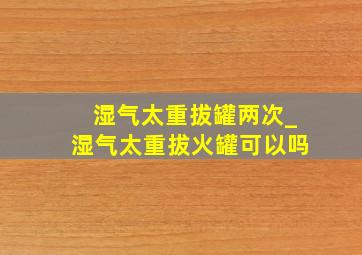 湿气太重拔罐两次_
湿气太重拔火罐可以吗